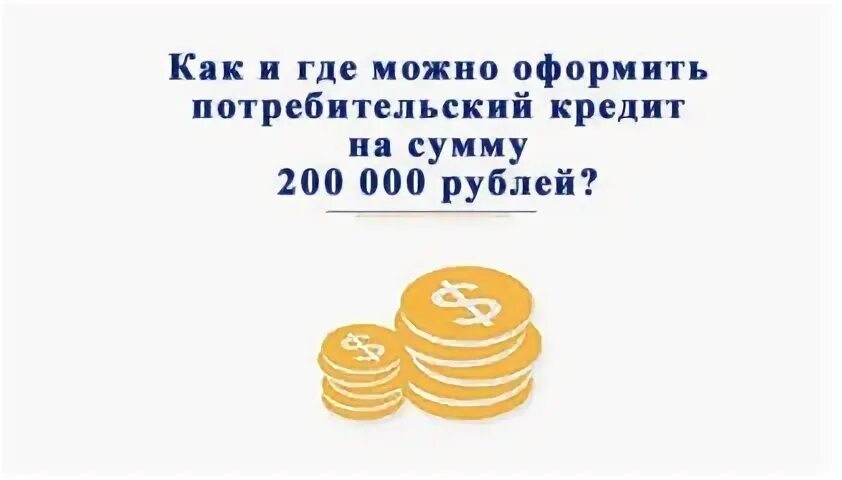 Как и где можно оформить потребительский кредит на сумму 200 000 рублей?

$

$